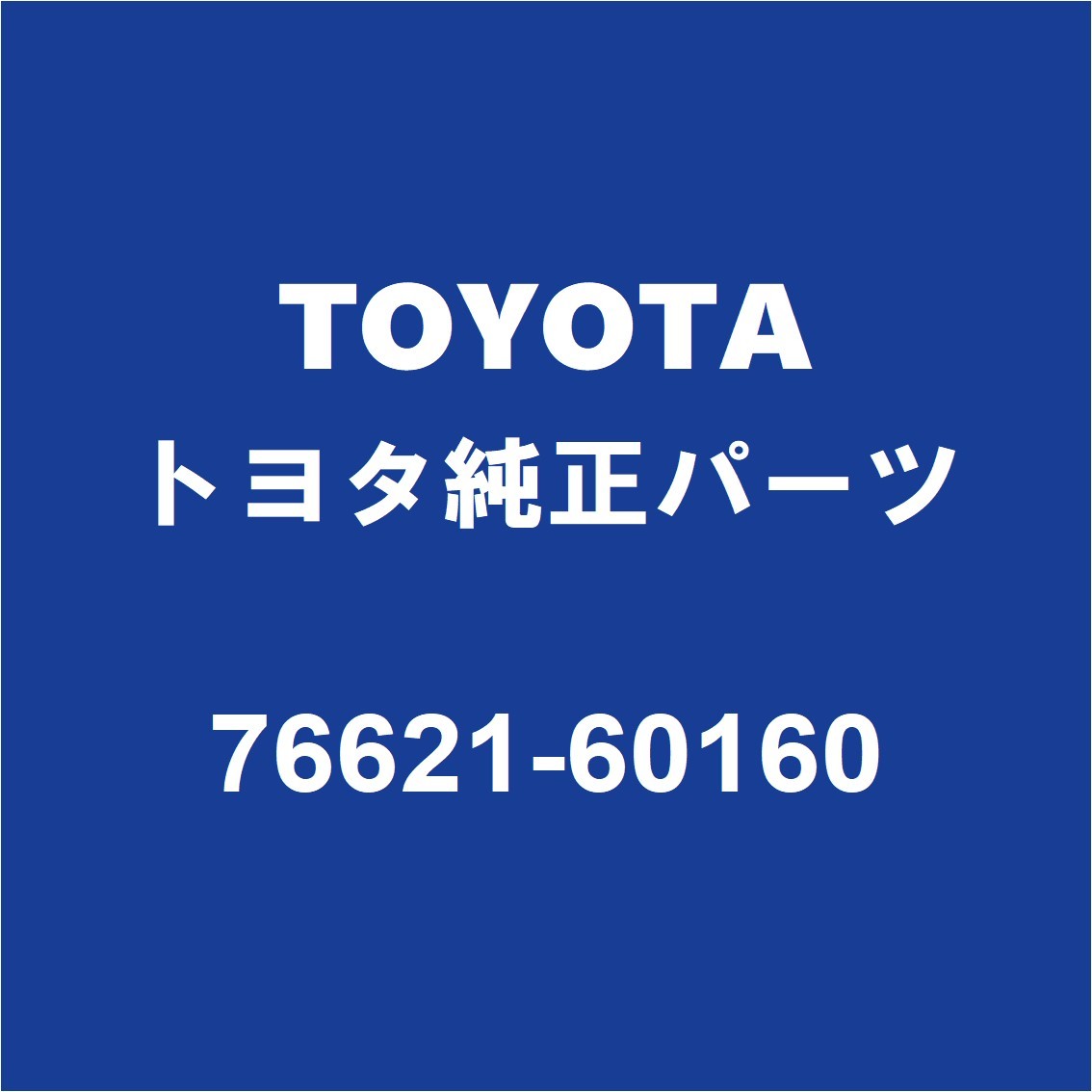 TOYOTA
トヨタ純正パーツ

76621-60160